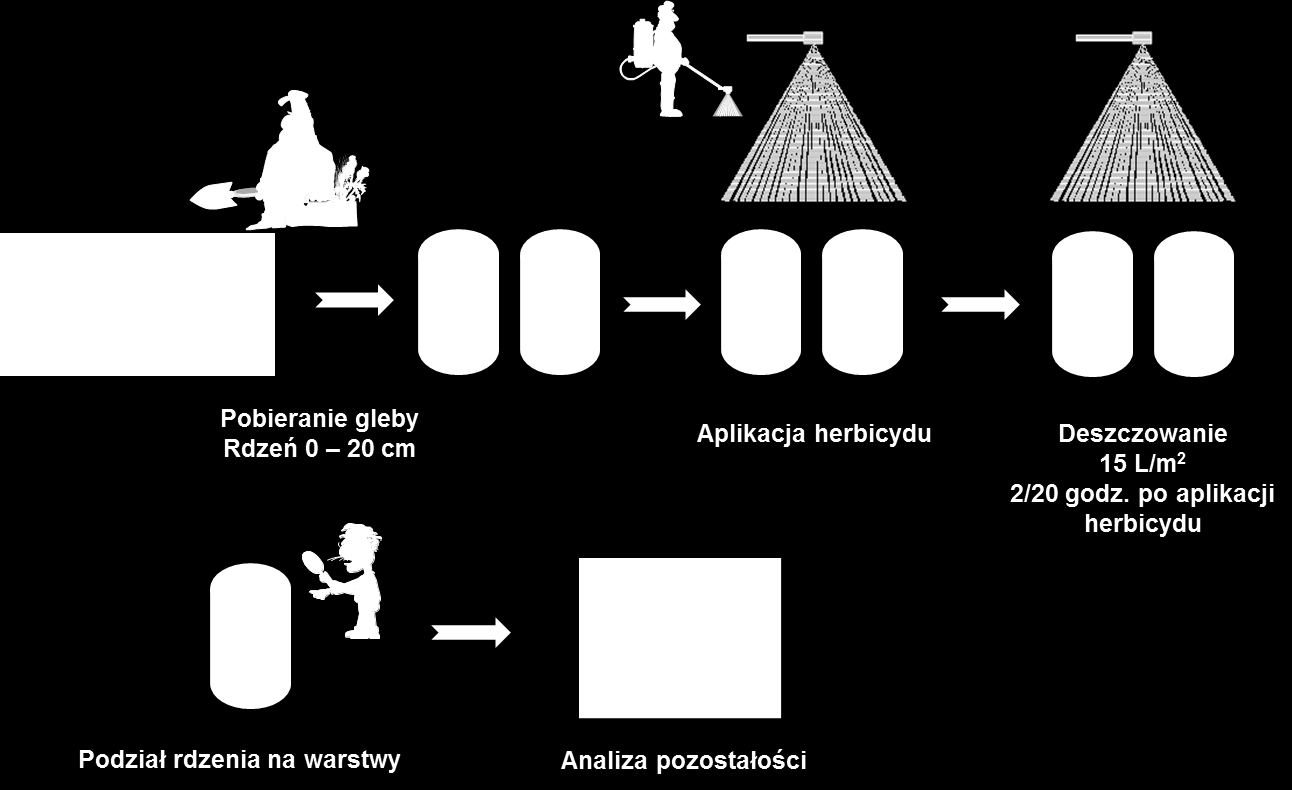 Pobieranie gleby
Rdzeń 0 – 20 cm

Aplikacja herbicydu

Deszczowanie
15 L/m$^2$
2/20 godz. po aplikacji herbicydu

Podział rdzenia na warstwy

Analiza pozostałości